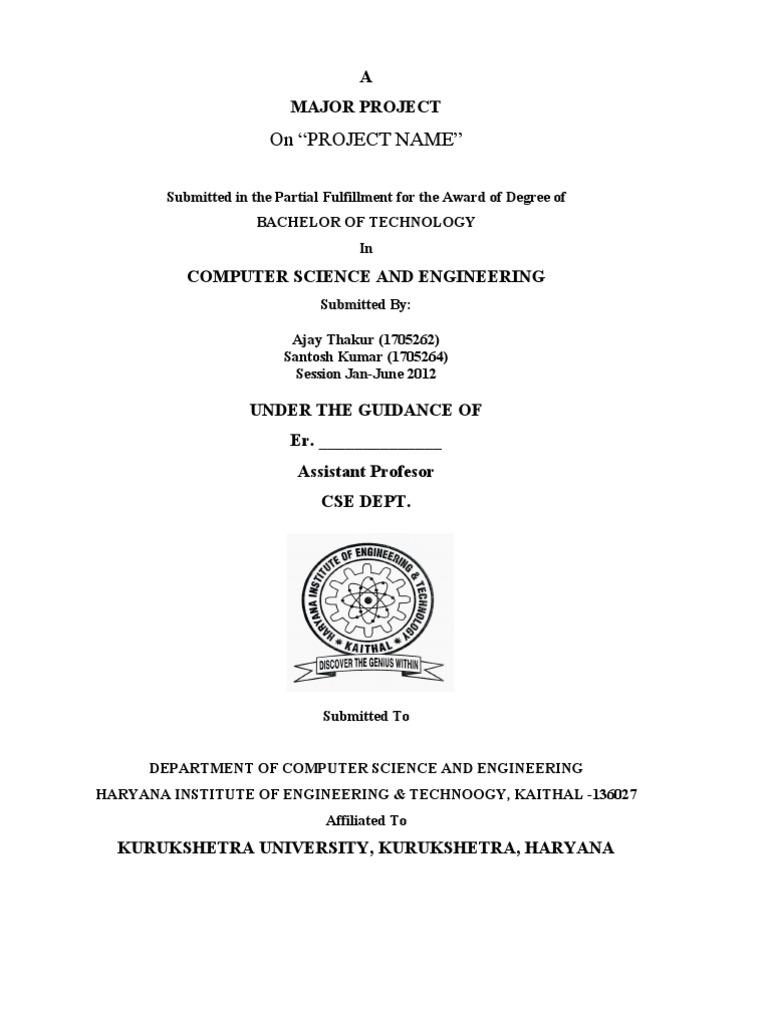 A

MAJOR PROJECT

On “PROJECT NAME”

Submitted in the Partial Fulfillment for the Award of Degree of

BACHELOR OF TECHNOLOGY

In

COMPUTER SCIENCE AND ENGINEERING

Submitted By:

Ajay Thakur (1705262)
Santosh Kumar (1705264)
Session Jan-June 2012

UNDER THE GUIDANCE OF

Er. _______________

Assistant Profesor

CSE DEPT.

HARYANA INSTITUTE OF ENGINEERING & TECHNOLOGY
KAITHAL
DISCOVER THE GENIUS WITHIN

Submitted To

DEPARTMENT OF COMPUTER SCIENCE AND ENGINEERING

HARYANA INSTITUTE OF ENGINEERING & TECHNOOGY, KAITHAL -136027

Affiliated To

KURUKSHETRA UNIVERSITY, KURUKSHETRA, HARYANA